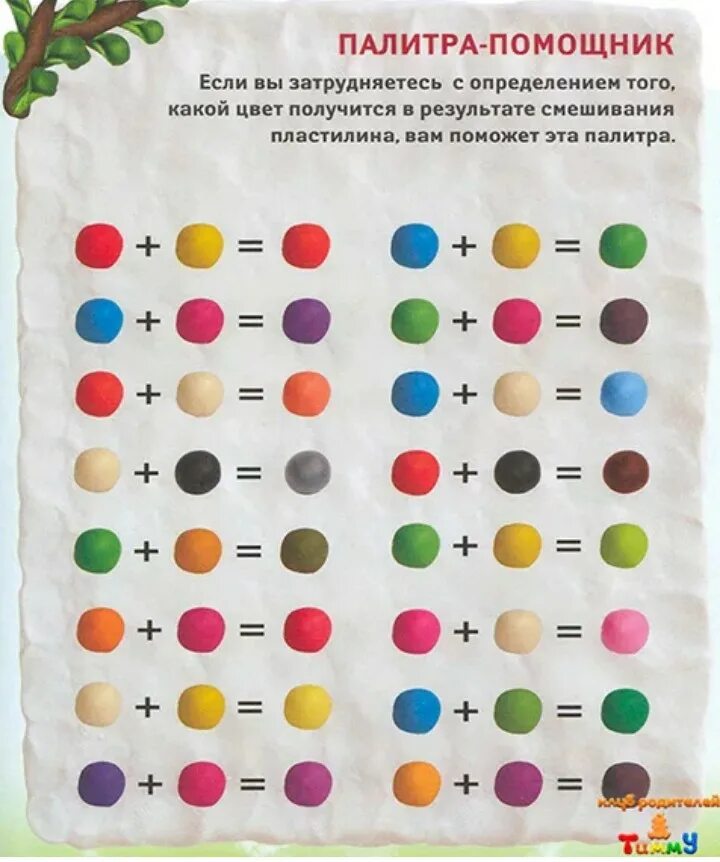 ПАЛИТРА-ПОМОЩНИК

Если вы затрудняетесь с определением того, какой цвет получится в результате смешивания пластилина, вам поможет эта палитра.

+ =
+ =
+ =
+ =
+ =
+ =
+ =
+ =

+ =
+ =
+ =
+ =
+ =
+ =
+ =
+ =

клуб родителей
Тимму